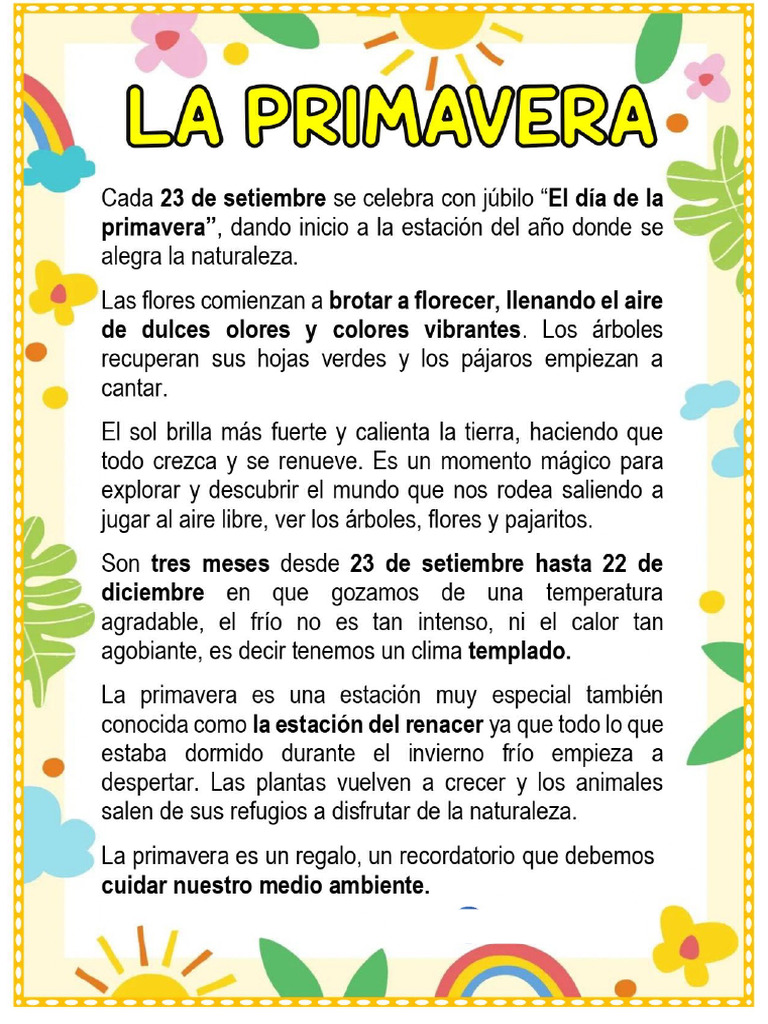 LA PRIMAVERA

Cada 23 de setiembre se celebra con júbilo “El día de la primavera”, dando inicio a la estación del año donde se alegra la naturaleza.

Las flores comienzan a brotar a florecer, llenando el aire de dulces olores y colores vibrantes. Los árboles recuperan sus hojas verdes y los pájaros empiezan a cantar.

El sol brilla más fuerte y calienta la tierra, haciendo que todo crezca y se renueve. Es un momento mágico para explorar y descubrir el mundo que nos rodea saliendo a jugar al aire libre, ver los árboles, flores y pajaritos.

Son tres meses desde 23 de setiembre hasta 22 de diciembre en que gozamos de una temperatura agradable, el frío no es tan intenso, ni el calor tan agobiante, es decir tenemos un clima templado.

La primavera es una estación muy especial también conocida como la estación del renacer ya que todo lo que estaba dormido durante el invierno frío empieza a despertar. Las plantas vuelven a crecer y los animales salen de sus refugios a disfrutar de la naturaleza.

La primavera es un regalo, un recordatorio que debemos cuidar nuestro medio ambiente.